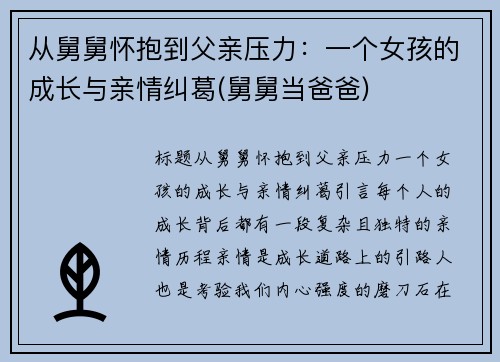 从舅舅怀抱到父亲压力：一个女孩的成长与亲情纠葛(舅舅当爸爸)

标题从舅舅怀抱到父亲压力一个女孩的成长与亲情纠葛引言每个人的成长背后都有一段复杂且独特的亲情历程亲情是成长道路上的引路人也是考验我们内心强度的磨刀石在